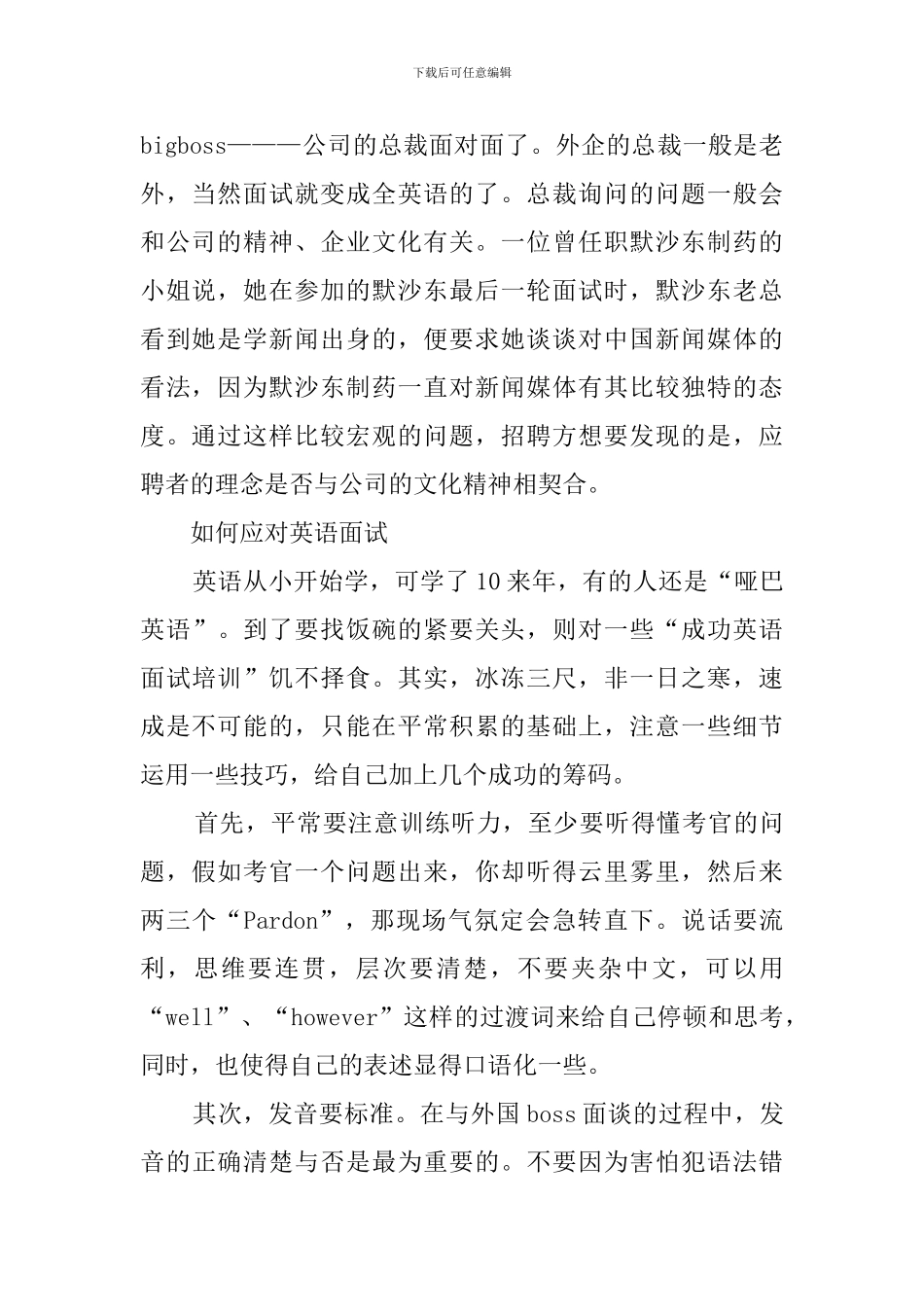 下载后可任意编辑

bigboss———公司的总裁面对面了。外企的总裁一般是老外，当然面试就变成全英语的了。总裁询问的问题一般会和公司的精神、企业文化有关。一位曾任职默沙东制药的小姐说，她在参加的默沙东最后一轮面试时，默沙东老总看到她是学新闻出身的，便要求她谈谈对中国新闻媒体的看法，因为默沙东制药一直对新闻媒体有其比较独特的态度。通过这样比较宏观的问题，招聘方想要发现的是，应聘者的理念是否与公司的文化精神相契合。

如何应对英语面试

英语从小开始学，可学了10来年，有的人还是“哑巴英语”。到了要找饭碗的紧要关头，则对一些“成功英语面试培训”饥不择食。其实，冰冻三尺，非一日之寒，速成是不可能的，只能在平常积累的基础上，注意一些细节运用一些技巧，给自己加上几个成功的筹码。

首先，平常要注意训练听力，至少要听得懂考官的问题，假如考官一个问题出来，你却听得云里雾里，然后来两三个“Pardon”，那现场气氛定会急转直下。说话要流利，思维要连贯，层次要清楚，不要夹杂中文，可以用“well”、“however”这样的过渡词来给自己停顿和思考，同时，也使得自己的表述显得口语化一些。

其次，发音要标准。在与外国boss面谈的过程中，发音的正确清楚与否是最为重要的。不要因为害怕犯语法错